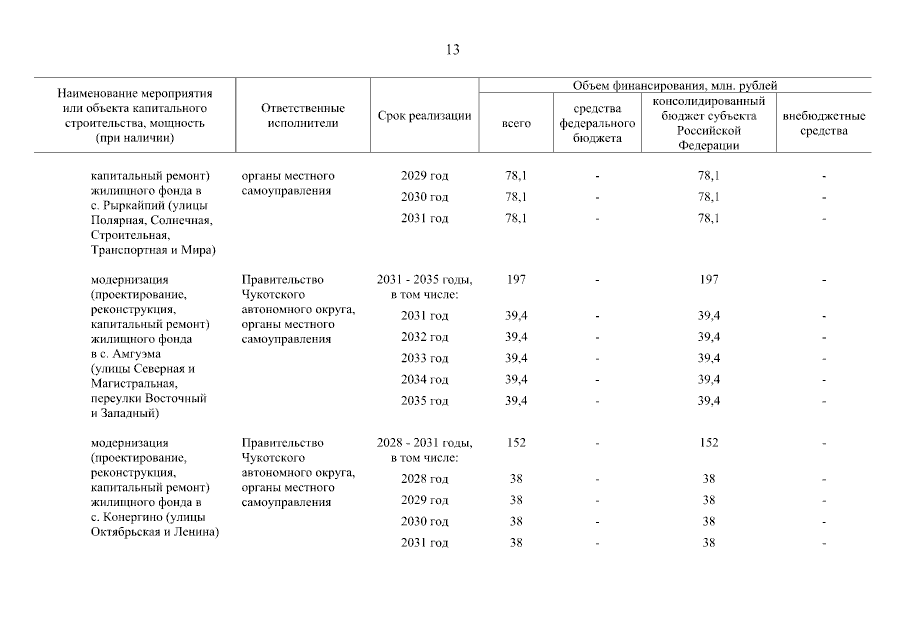 13

| Наименование мероприятия или объекта капитального строительства, мощность (при наличии) | Ответственные исполнители | Срок реализации | Объем финансирования, млн. рублей: всего | средства федерального бюджета | консолидированный бюджет субъекта Российской Федерации | внебюджетные средства |
|---|---|---|---|---|---|---|
| капитальный ремонт) жилищного фонда в с. Рыркайпий (улицы Полярная, Солнечная, Строительная, Транспортная и Мира) | органы местного самоуправления | 2029 год | 78,1 | - | 78,1 | - |
| | | 2030 год | 78,1 | - | 78,1 | - |
| | | 2031 год | 78,1 | - | 78,1 | - |
| модернизация (проектирование, реконструкция, капитальный ремонт) жилищного фонда в с. Амгуэма (улицы Северная и Магистральная, переулки Восточный и Западный) | Правительство Чукотского автономного округа, органы местного самоуправления | 2031 - 2035 годы, в том числе: | 197 | - | 197 | - |
| | | 2031 год | 39,4 | - | 39,4 | - |
| | | 2032 год | 39,4 | - | 39,4 | - |
| | | 2033 год | 39,4 | - | 39,4 | - |
| | | 2034 год | 39,4 | - | 39,4 | - |
| | | 2035 год | 39,4 | - | 39,4 | - |
| модернизация (проектирование, реконструкция, капитальный ремонт) жилищного фонда в с. Конергино (улицы Октябрьская и Ленина) | Правительство Чукотского автономного округа, органы местного самоуправления | 2028 - 2031 годы, в том числе: | 152 | - | 152 | - |
| | | 2028 год | 38 | - | 38 | - |
| | | 2029 год | 38 | - | 38 | - |
| | | 2030 год | 38 | - | 38 | - |
| | | 2031 год | 38 | - | 38 | - |